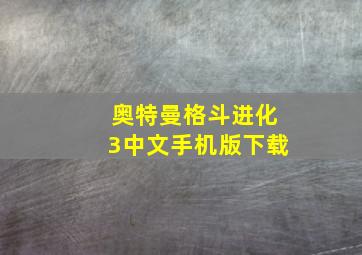 奥特曼格斗进化3中文手机版下载